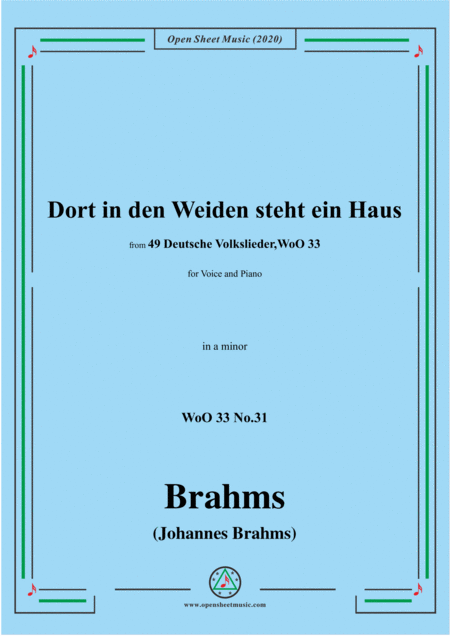 Open Sheet Music (2020)

Dort in den Weiden steht ein Haus

from 49 Deutsche Volkslieder,WoO 33

for Voice and Piano

in a minor

WoO 33 No.31

Brahms

(Johannes Brahms)

www.opensheetmusic.com